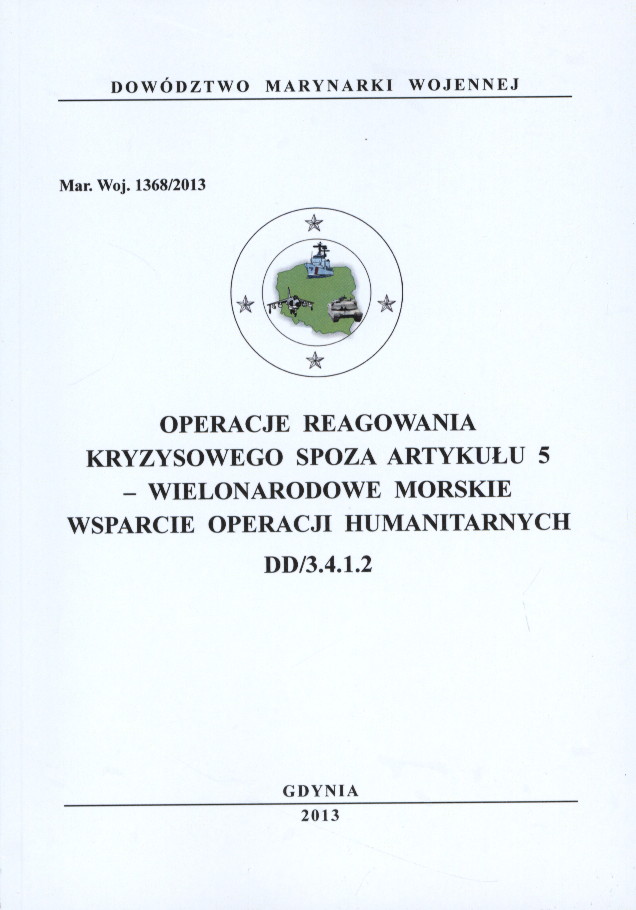 DOWÓDZTWO MARYNARKI WOJENNEJ

Mar. Woj. 1368/2013

OPERACJE REAGOWANIA KRYZYSOWEGO SPOZA ARTYKUŁU 5 – WIELONARODOWE MORSKIE WSPARCIE OPERACJI HUMANITARNYCH

DD/3.4.1.2

GDYNIA

2013